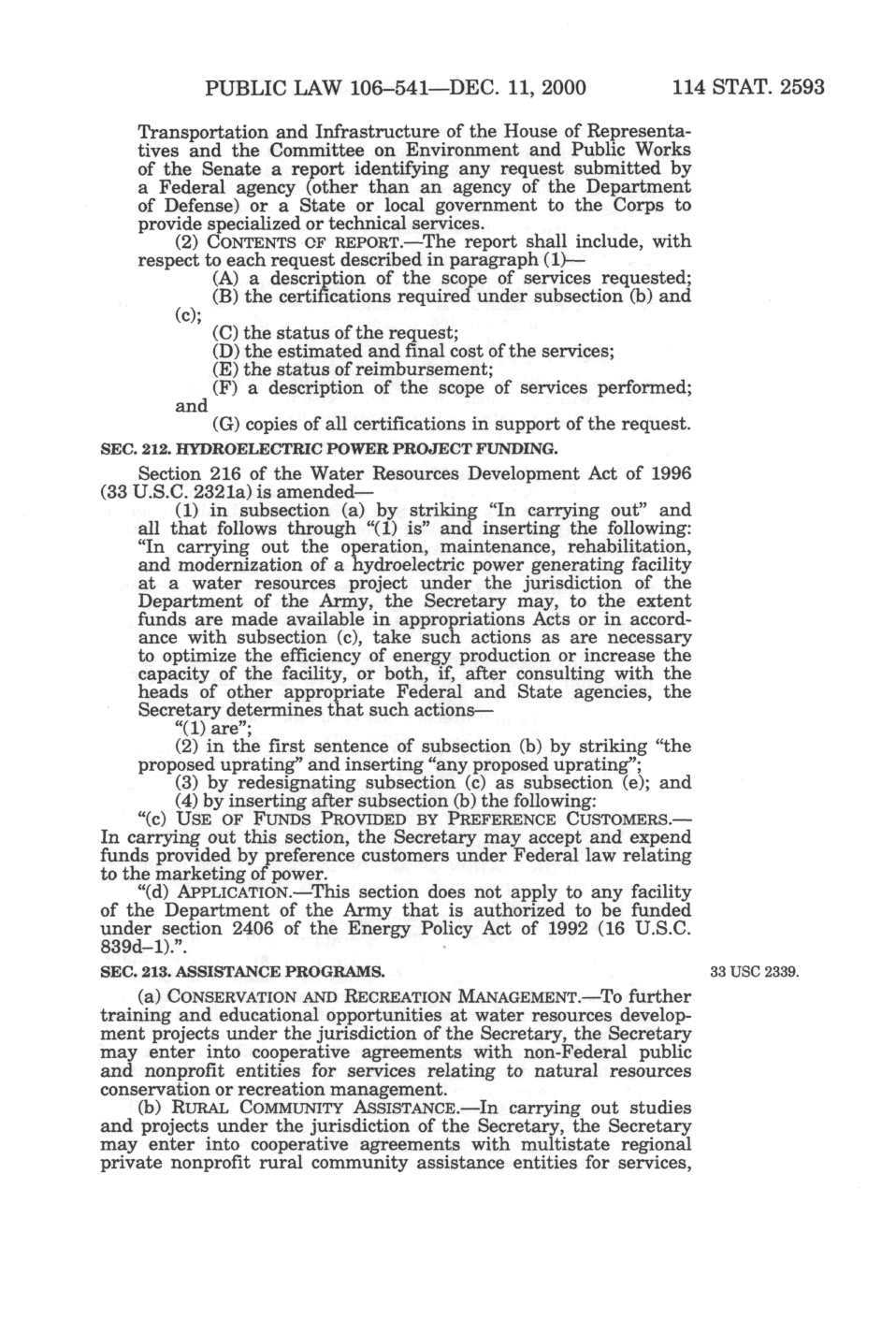 PUBLIC LAW 106–541—DEC. 11, 2000 114 STAT. 2593

Transportation and Infrastructure of the House of Representatives and the Committee on Environment and Public Works of the Senate a report identifying any request submitted by a Federal agency (other than an agency of the Department of Defense) or a State or local government to the Corps to provide specialized or technical services.

(2) CONTENTS OF REPORT.—The report shall include, with respect to each request described in paragraph (1)—

(A) a description of the scope of services requested;

(B) the certifications required under subsection (b) and (c);

(C) the status of the request;

(D) the estimated and final cost of the services;

(E) the status of reimbursement;

(F) a description of the scope of services performed; and

(G) copies of all certifications in support of the request.

SEC. 212. HYDROELECTRIC POWER PROJECT FUNDING.

Section 216 of the Water Resources Development Act of 1996 (33 U.S.C. 2321a) is amended—

(1) in subsection (a) by striking "In carrying out" and all that follows through "(1) is" and inserting the following: "In carrying out the operation, maintenance, rehabilitation, and modernization of a hydroelectric power generating facility at a water resources project under the jurisdiction of the Department of the Army, the Secretary may, to the extent funds are made available in appropriations Acts or in accordance with subsection (c), take such actions as are necessary to optimize the efficiency of energy production or increase the capacity of the facility, or both, if, after consulting with the heads of other appropriate Federal and State agencies, the Secretary determines that such actions—

"(1) are";

(2) in the first sentence of subsection (b) by striking "the proposed uprating" and inserting "any proposed uprating";

(3) by redesignating subsection (c) as subsection (e); and

(4) by inserting after subsection (b) the following:

"(c) USE OF FUNDS PROVIDED BY PREFERENCE CUSTOMERS.—In carrying out this section, the Secretary may accept and expend funds provided by preference customers under Federal law relating to the marketing of power.

"(d) APPLICATION.—This section does not apply to any facility of the Department of the Army that is authorized to be funded under section 2406 of the Energy Policy Act of 1992 (16 U.S.C. 839d–1).".

SEC. 213. ASSISTANCE PROGRAMS.

33 USC 2339.

(a) CONSERVATION AND RECREATION MANAGEMENT.—To further training and educational opportunities at water resources development projects under the jurisdiction of the Secretary, the Secretary may enter into cooperative agreements with non-Federal public and nonprofit entities for services relating to natural resources conservation or recreation management.

(b) RURAL COMMUNITY ASSISTANCE.—In carrying out studies and projects under the jurisdiction of the Secretary, the Secretary may enter into cooperative agreements with multistate regional private nonprofit rural community assistance entities for services,